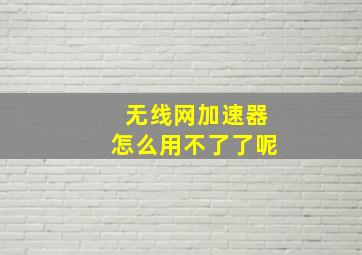 无线网加速器
怎么用不了了呢